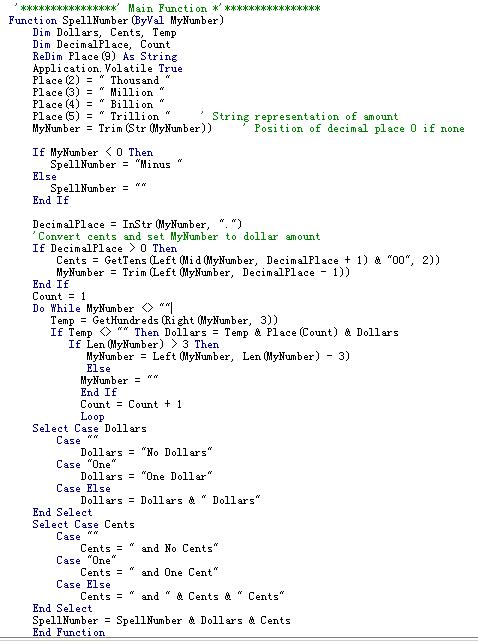 '****************' Main Function *'****************
Function SpellNumber(ByVal MyNumber)
Dim Dollars, Cents, Temp
Dim DecimalPlace, Count
ReDim Place(9) As String
Application.Volatile True
Place(2) = " Thousand "
Place(3) = " Million "
Place(4) = " Billion "
Place(5) = " Trillion "     ' String representation of amount
MyNumber = Trim(Str(MyNumber))     ' Position of decimal place 0 if none

If MyNumber < 0 Then
SpellNumber = "Minus "
Else
SpellNumber = ""
End If

DecimalPlace = InStr(MyNumber, ".")
'Convert cents and set MyNumber to dollar amount
If DecimalPlace > 0 Then
Cents = GetTens(Left(Mid(MyNumber, DecimalPlace + 1) & "00", 2))
MyNumber = Trim(Left(MyNumber, DecimalPlace - 1))
End If
Count = 1
Do While MyNumber <> ""
Temp = GetHundreds(Right(MyNumber, 3))
If Temp <> "" Then Dollars = Temp & Place(Count) & Dollars
If Len(MyNumber) > 3 Then
MyNumber = Left(MyNumber, Len(MyNumber) - 3)
Else
MyNumber = ""
End If
Count = Count + 1
Loop
Select Case Dollars
Case ""
Dollars = "No Dollars"
Case "One"
Dollars = "One Dollar"
Case Else
Dollars = Dollars & " Dollars"
End Select
Select Case Cents
Case ""
Cents = " and No Cents"
Case "One"
Cents = " and One Cent"
Case Else
Cents = " and " & Cents & " Cents"
End Select
SpellNumber = SpellNumber & Dollars & Cents
End Function